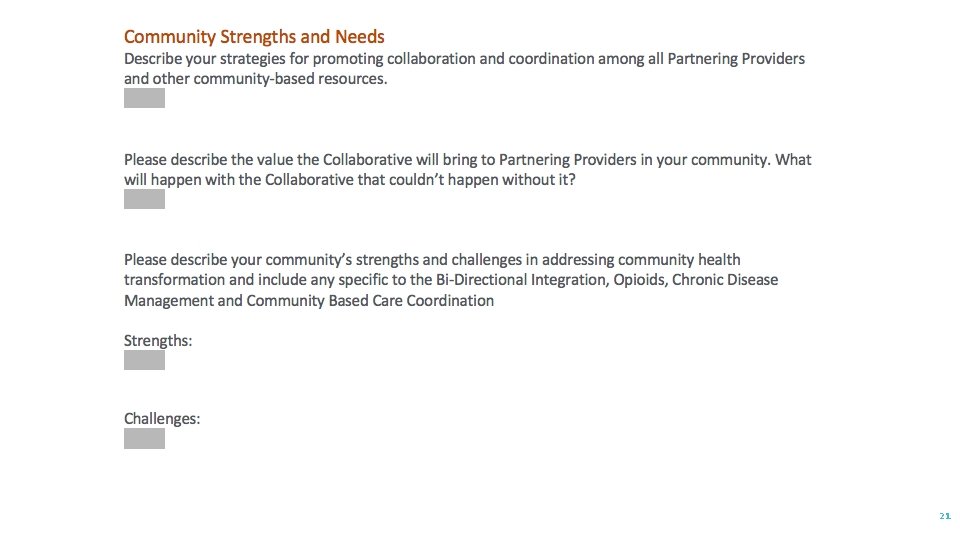 Community Strengths and Needs

Describe your strategies for promoting collaboration and coordination among all Partnering Providers and other community-based resources.

Please describe the value the Collaborative will bring to Partnering Providers in your community. What will happen with the Collaborative that couldn't happen without it?

Please describe your community's strengths and challenges in addressing community health transformation and include any specific to the Bi-Directional Integration, Opioids, Chronic Disease Management and Community Based Care Coordination

Strengths:

Challenges:

21